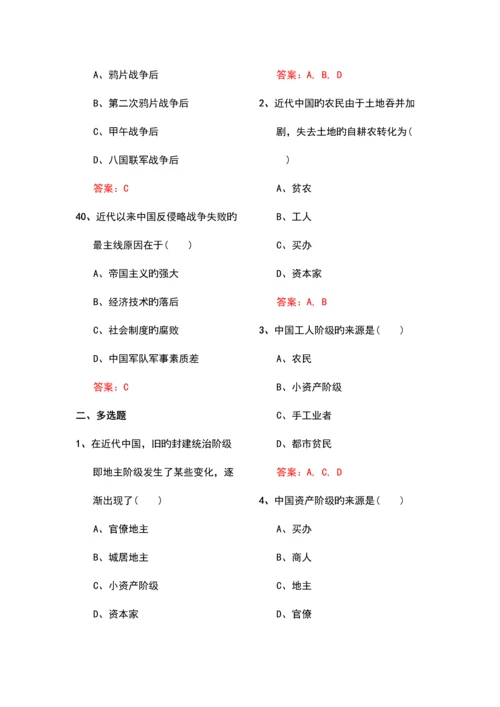 A、鸦片战争后

B、第二次鸦片战争后

C、甲午战争后

D、八国联军战争后

答案：C

40、近代以来中国反侵略战争失败的最主线原因在于（　）

A、帝国主义的强大

B、经济技术的落后

C、社会制度的腐败

D、中国军队军事素质差

答案：C

二、多选题

1、在近代中国，旧的封建统治阶级即地主阶级发生了某些变化，逐渐出现了（　）

A、官僚地主

B、城居地主

C、小资产阶级

D、资本家

答案：A, B, D

2、近代中国的农民由于土地吞并加剧，失去土地的自耕农转化为（　）

A、贫农

B、工人

C、买办

D、资本家

答案：A, B

3、中国工人阶级的来源是（　）

A、农民

B、小资产阶级

C、手工业者

D、都市贫民

答案：A, C, D

4、中国资产阶级的来源是（　）

A、买办

B、商人

C、地主

D、官僚